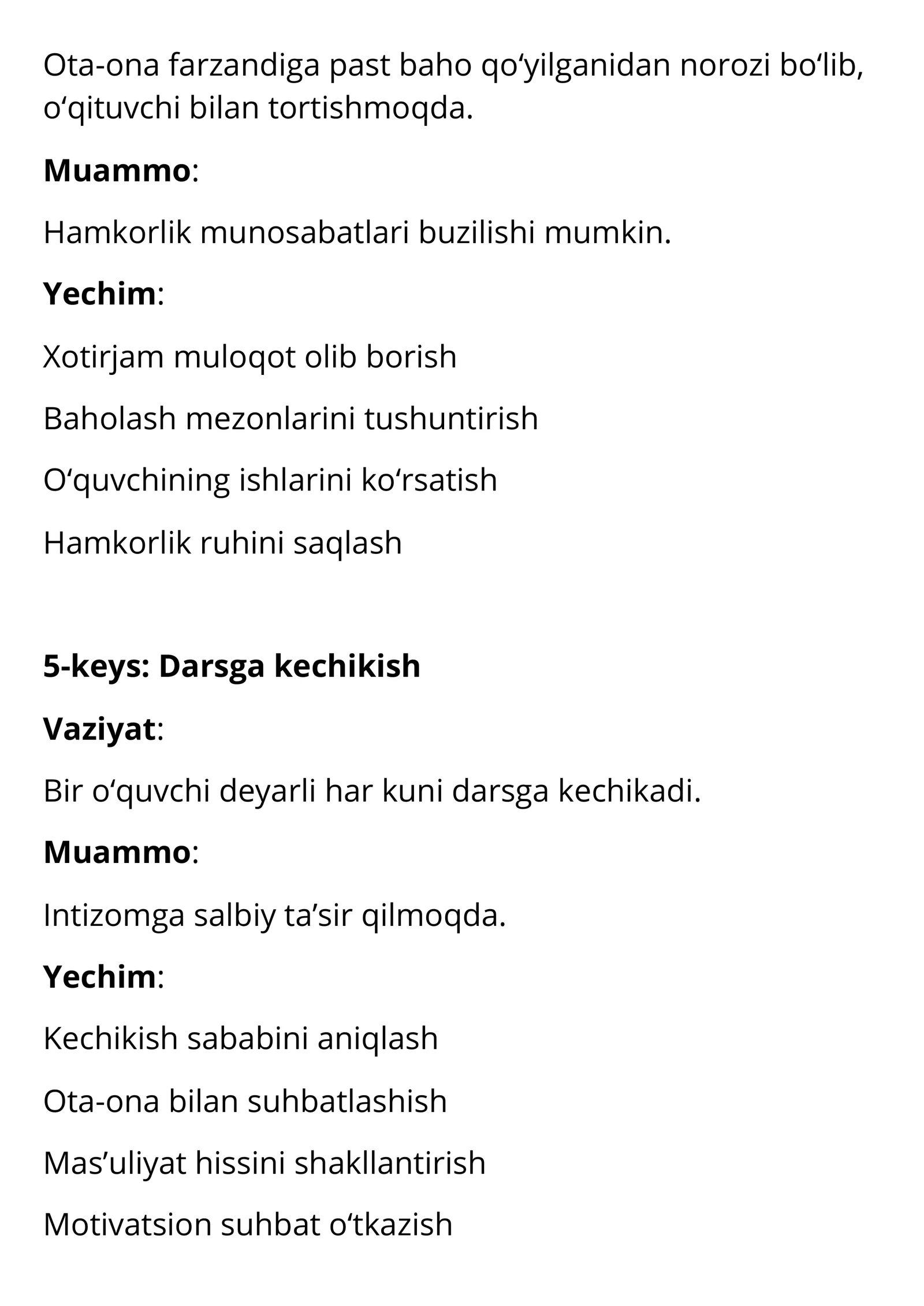 Ota-ona farzandiga past baho qo'yilganidan norozi bo'lib, o'qituvchi bilan tortishmoqda.

Muammo:

Hamkorlik munosabatlari buzilishi mumkin.

Yechim:

Xotirjam muloqot olib borish

Baholash mezonlarini tushuntirish

O'quvchining ishlarini ko'rsatish

Hamkorlik ruhini saqlash

5-keys: Darsga kechikish

Vaziyat:

Bir o'quvchi deyarli har kuni darsga kechikadi.

Muammo:

Intizomga salbiy ta'sir qilmoqda.

Yechim:

Kechikish sababini aniqlash

Ota-ona bilan suhbatlashish

Mas'uliyat hissini shakllantirish

Motivatsion suhbat o'tkazish